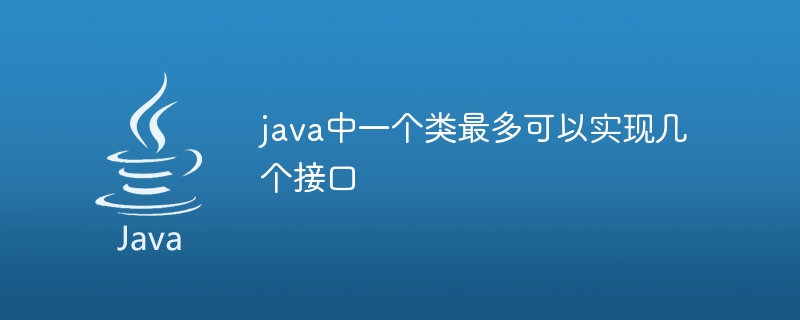 Java

java中一个类最多可以实现几个接口